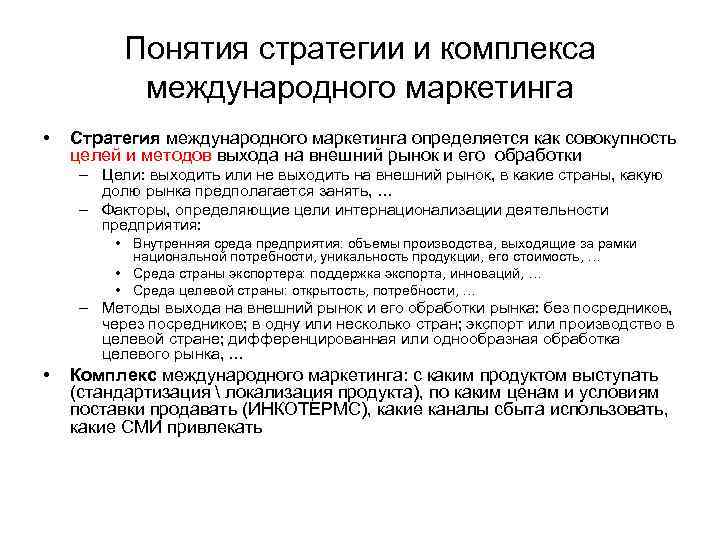 Понятия стратегии и комплекса международного маркетинга

• Стратегия международного маркетинга определяется как совокупность целей и методов выхода на внешний рынок и его обработки
– Цели: выходить или не выходить на внешний рынок, в какие страны, какую долю рынка предполагается занять, …
– Факторы, определяющие цели интернационализации деятельности предприятия:
• Внутренняя среда предприятия: объемы производства, выходящие за рамки национальной потребности, уникальность продукции, его стоимость, …
• Среда страны экспортера: поддержка экспорта, инноваций, …
• Среда целевой страны: открытость, потребности, …
– Методы выхода на внешний рынок и его обработки рынка: без посредников, через посредников; в одну или несколько стран; экспорт или производство в целевой стране; дифференцированная или однообразная обработка целевого рынка, …
• Комплекс международного маркетинга: с каким продуктом выступать (стандартизация \ локализация продукта), по каким ценам и условиям поставки продавать (ИНКОТЕРМС), какие каналы сбыта использовать, какие СМИ привлекать